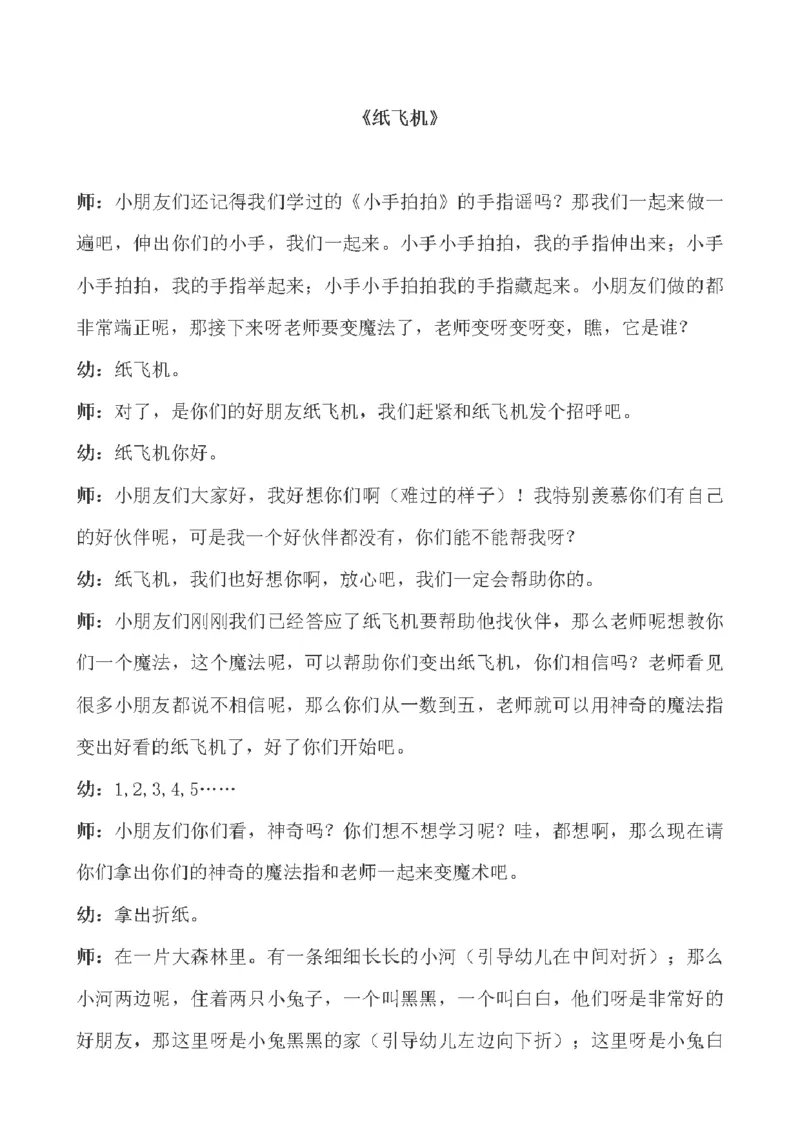 《纸飞机》

师：小朋友们还记得我们学过的《小手拍拍》的手指谣吗？那我们一起来做一遍吧，伸出你们的小手，我们一起来。小手小手拍拍，我的手指伸出来；小手小手拍拍，我的手指举起来；小手小手拍拍我的手指藏起来。小朋友们做的都非常端正呢，那接下来呀老师要变魔法了，老师变呀变呀变，瞧，它是谁？

幼：纸飞机。

师：对了，是你们的好朋友纸飞机，我们赶紧和纸飞机发个招呼吧。

幼：纸飞机你好。

师：小朋友们大家好，我好想你们啊（难过的样子）！我特别羡慕你们有自己的好伙伴呢，可是我一个好伙伴都没有，你们能不能帮我呀？

幼：纸飞机，我们也好想你啊，放心吧，我们一定会帮助你的。

师：小朋友们刚刚我们已经答应了纸飞机要帮助他找伙伴，那么老师呢想教你们一个魔法，这个魔法呢，可以帮助你们变出纸飞机，你们相信吗？老师看见很多小朋友都说不相信呢，那么你们从一数到五，老师就可以用神奇的魔法指变出好看的纸飞机了，好了你们开始吧。

幼：1，2，3，4，5……

师：小朋友们你们看，神奇吗？你们想不想学习呢？哇，都想啊，那么现在请你们拿出你们的神奇的魔法指和老师一起来变魔术吧。

幼：拿出折纸。

师：在一片大森林里。有一条细细长长的小河（引导幼儿在中间对折）；那么小河两边呢，住着两只小兔子，一个叫黑黑，一个叫白白，他们呀是非常好的好朋友，那这里呀是小兔黑黑的家（引导幼儿左边向下折）；这里呀是小兔白